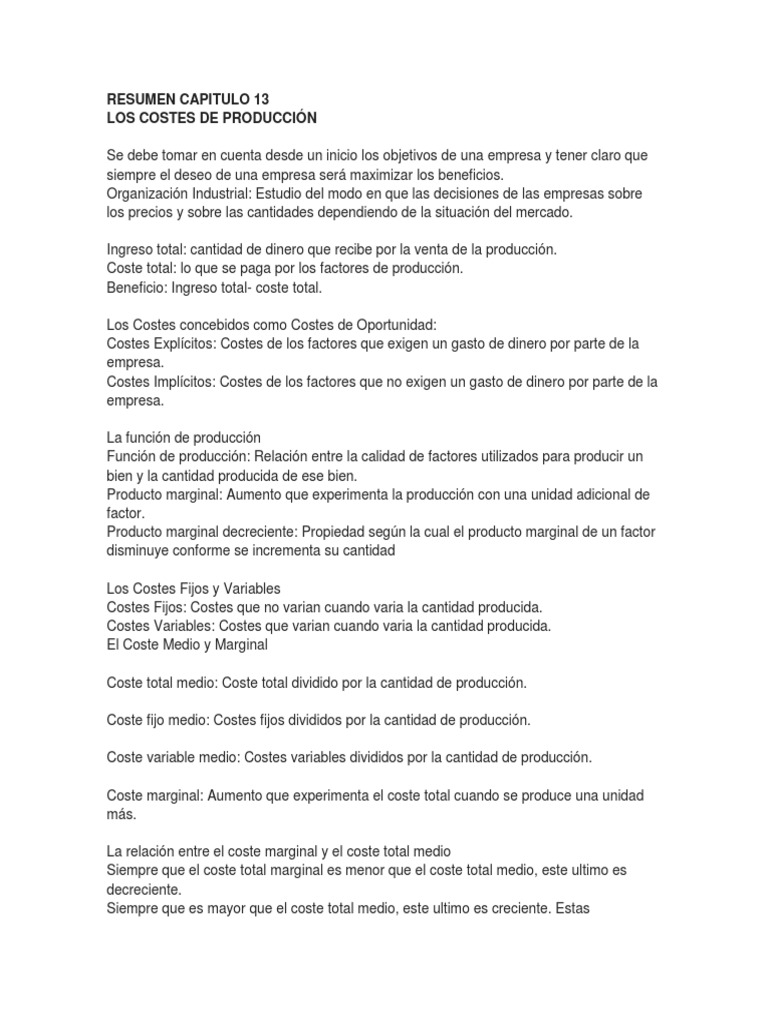 RESUMEN CAPITULO 13
LOS COSTES DE PRODUCCIÓN

Se debe tomar en cuenta desde un inicio los objetivos de una empresa y tener claro que siempre el deseo de una empresa será maximizar los beneficios.
Organización Industrial: Estudio del modo en que las decisiones de las empresas sobre los precios y sobre las cantidades dependiendo de la situación del mercado.

Ingreso total: cantidad de dinero que recibe por la venta de la producción.
Coste total: lo que se paga por los factores de producción.
Beneficio: Ingreso total- coste total.

Los Costes concebidos como Costes de Oportunidad:
Costes Explícitos: Costes de los factores que exigen un gasto de dinero por parte de la empresa.
Costes Implícitos: Costes de los factores que no exigen un gasto de dinero por parte de la empresa.

La función de producción
Función de producción: Relación entre la calidad de factores utilizados para producir un bien y la cantidad producida de ese bien.
Producto marginal: Aumento que experimenta la producción con una unidad adicional de factor.
Producto marginal decreciente: Propiedad según la cual el producto marginal de un factor disminuye conforme se incrementa su cantidad

Los Costes Fijos y Variables
Costes Fijos: Costes que no varian cuando varia la cantidad producida.
Costes Variables: Costes que varian cuando varia la cantidad producida.
El Coste Medio y Marginal

Coste total medio: Coste total dividido por la cantidad de producción.

Coste fijo medio: Costes fijos divididos por la cantidad de producción.

Coste variable medio: Costes variables divididos por la cantidad de producción.

Coste marginal: Aumento que experimenta el coste total cuando se produce una unidad más.

La relación entre el coste marginal y el coste total medio
Siempre que el coste total marginal es menor que el coste total medio, este ultimo es decreciente.
Siempre que es mayor que el coste total medio, este ultimo es creciente. Estas